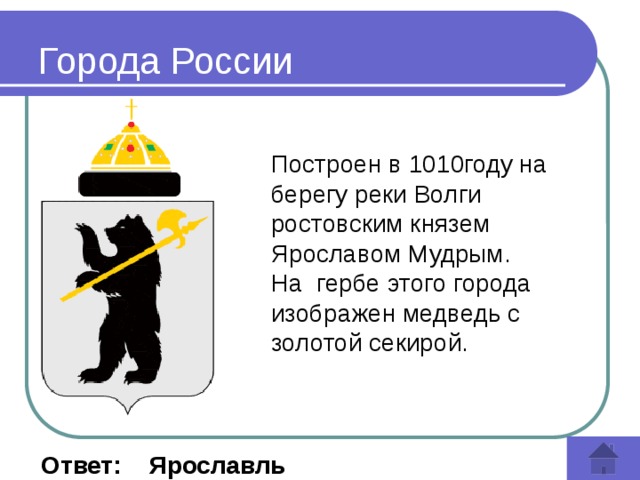 Города России

Построен в 1010году на берегу реки Волги ростовским князем Ярославом Мудрым.
На гербе этого города изображен медведь с золотой секирой.

Ответ: Ярославль